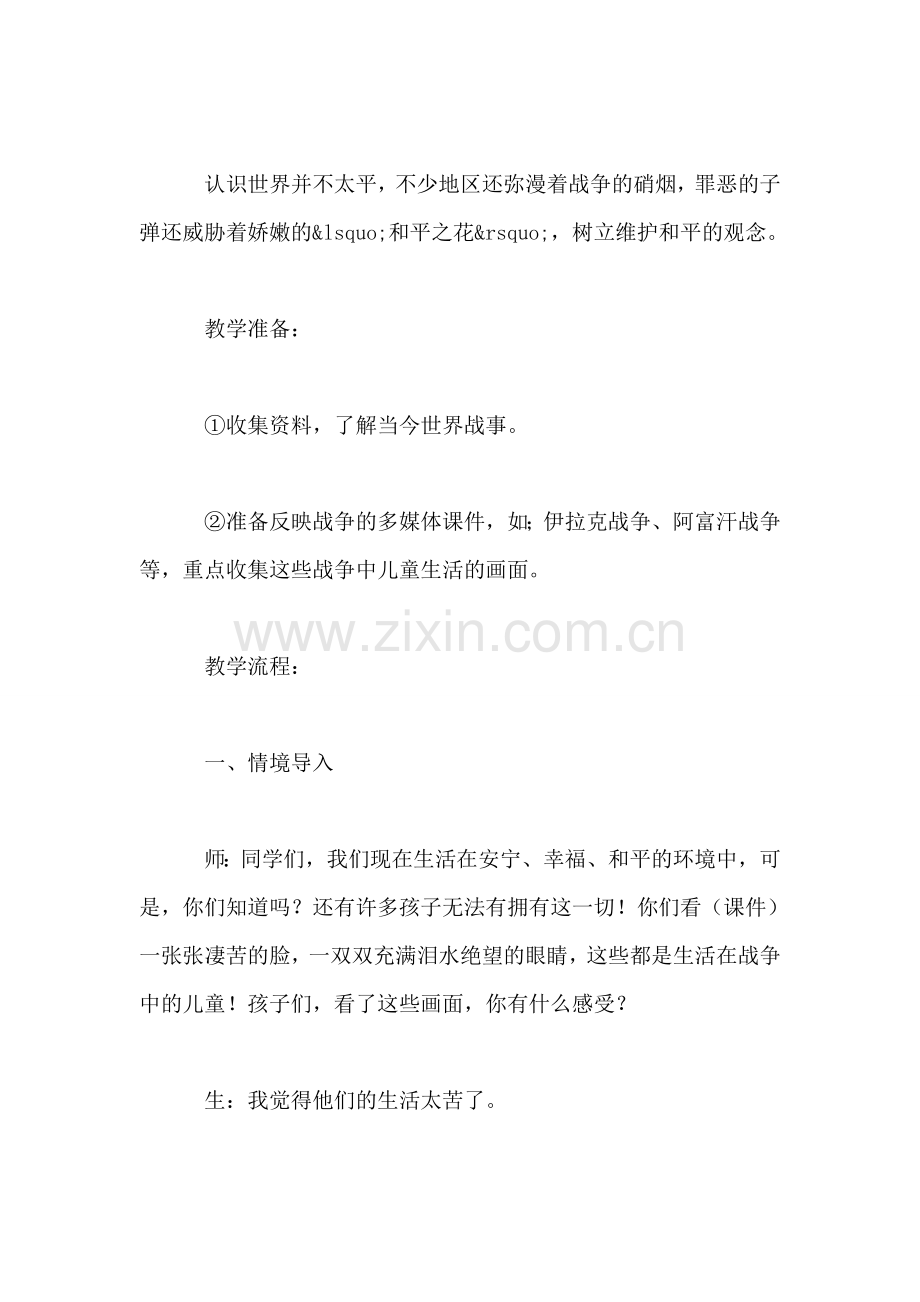 认识世界并不太平，不少地区还弥漫着战争的硝烟，罪恶的子弹还威胁着娇嫩的&lsquo;和平之花&rsquo;，树立维护和平的观念。

教学准备：

①收集资料，了解当今世界战事。

②准备反映战争的多媒体课件，如;伊拉克战争、阿富汗战争等，重点收集这些战争中儿童生活的画面。

www.zixin.com.cn

教学流程：

一、情境导入

师:同学们，我们现在生活在安宁、幸福、和平的环境中，可是，你们知道吗？还有许多孩子无法有拥有这一切！你们看（课件）一张张凄苦的脸，一双双充满泪水绝望的眼睛，这些都是生活在战争中的儿童！孩子们，看了这些画面，你有什么感受？

生：我觉得他们的生活太苦了。